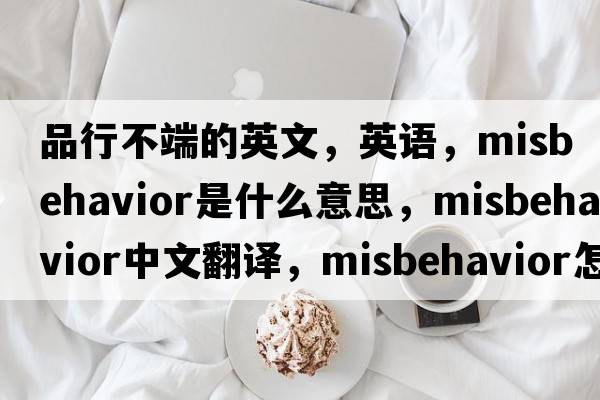 品行不端的英文，英语，misbehavior是什么意思，misbehavior中文翻译，misbehavior怎